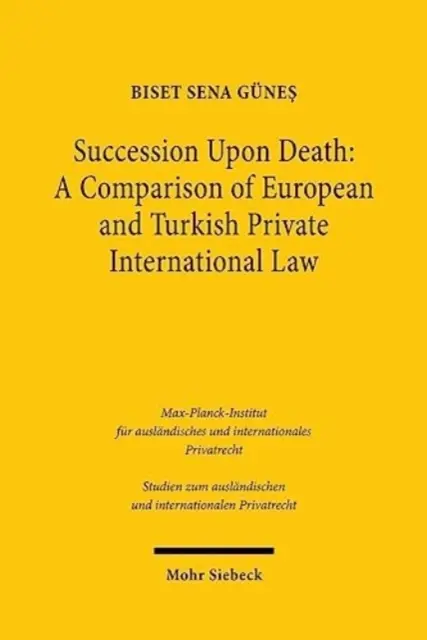 BISET SENA GÜNEŞ

Succession Upon Death: A Comparison of European and Turkish Private International Law

Max-Planck-Institut für ausländisches und internationales Privatrecht

Studien zum ausländischen und internationalen Privatrecht

Mohr Siebeck